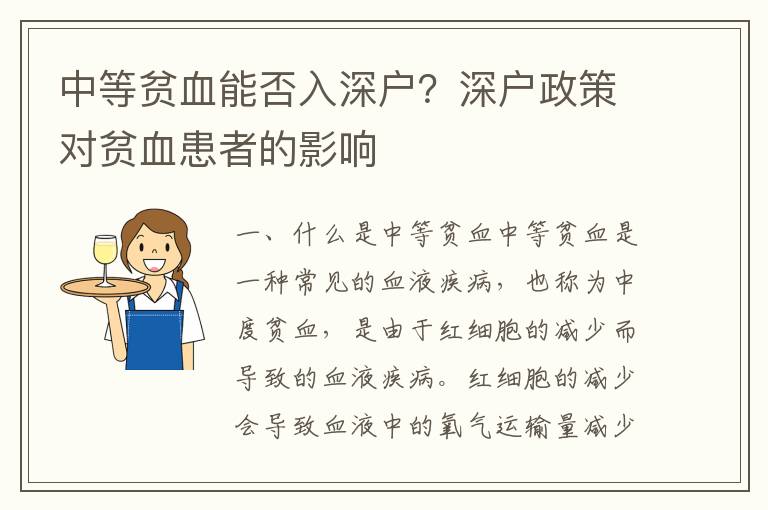 中等贫血能否入深户？深户政策对贫血患者的影响

一、什么是中等贫血中等贫血是一种常见的血液疾病，也称为中度贫血，是由于红细胞的减少而导致的血液疾病。红细胞的减少会导致血液中的氧气运输量减少